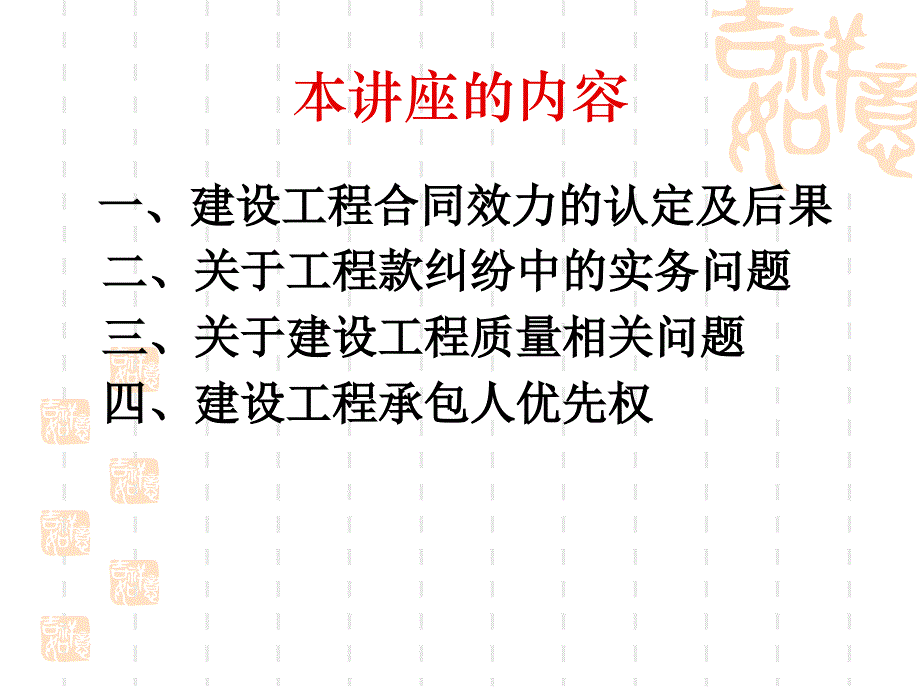 本讲座的内容

一、建设工程合同效力的认定及后果
二、关于工程款纠纷中的实务问题
三、关于建设工程质量相关问题
四、建设工程承包人优先权